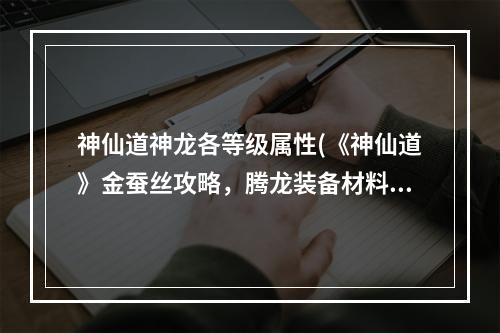 神仙道神龙各等级属性(《神仙道》金蚕丝攻略，腾龙装备材料...